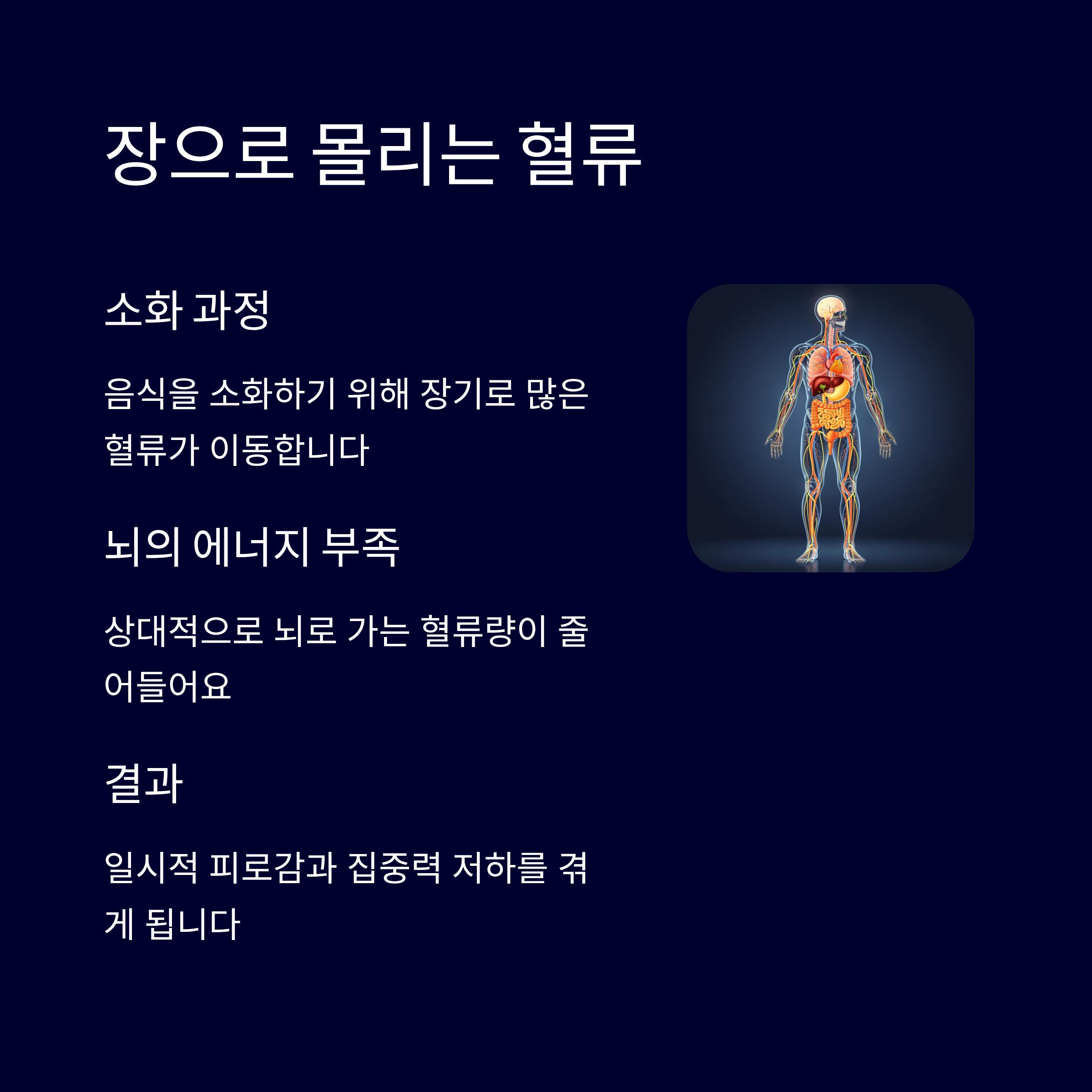 장으로 몰리는 혈류

소화 과정

음식을 소화하기 위해 장기로 많은 혈류가 이동합니다

뇌의 에너지 부족

상대적으로 뇌로 가는 혈류량이 줄어들어요

결과

일시적 피로감과 집중력 저하를 겪게 됩니다